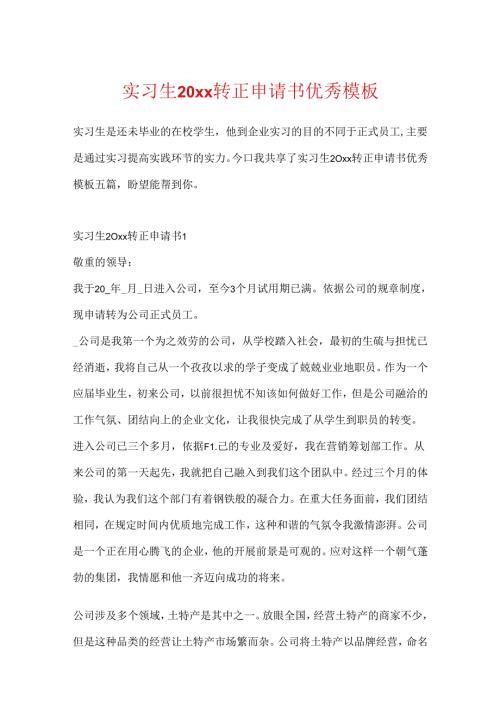 实习生20xx转正申请书优秀模板

实习生是还未毕业的在校学生，他到企业实习的目的不同于正式员工，主要是通过实习提高实践环节的实力。今口我共享了实习生2Oxx转正申请书优秀模板五篇，盼望能帮到你。

实习生2Oxx转正申请书1

敬重的领导：

我于20_年_月_日进入公司，至今3个月试用期已满。依据公司的规章制度，现申请转为公司正式员工。

_公司是我第一个为之效劳的公司，从学校踏入社会，最初的生疏与担忧已经消逝，我将自己从一个孜孜以求的学子变成了兢兢业业地职员。作为一个应届毕业生，初来公司，以前很担忧不知该如何做好工作，但是公司融洽的工作气氛、团结向上的企业文化，让我很快完成了从学生到职员的转变。

进入公司已三个多月，依据F1.己的专业及爱好，我在营销筹划部工作。从来公司的第一天起先，我就把自己融入到我们这个团队中。经过三个月的体验，我认为我们这个部门有着钢铁般的凝合力。在重大任务面前，我们团结相同，在规定时间内优质地完成工作，这种和谐的气氛令我激情澎湃。公司是一个正在用心腾飞的企业，他的开展前景是可观的。应对这样一个朝气蓬勃的集团，我情愿和他一齐迈向成功的将来。

公司涉及多个领域，土特产是其中之一。放眼全国，经营土特产的商家不少，但是这种品类的经营让土特产市场繁而杂。公司将土特产以品牌经营，命名